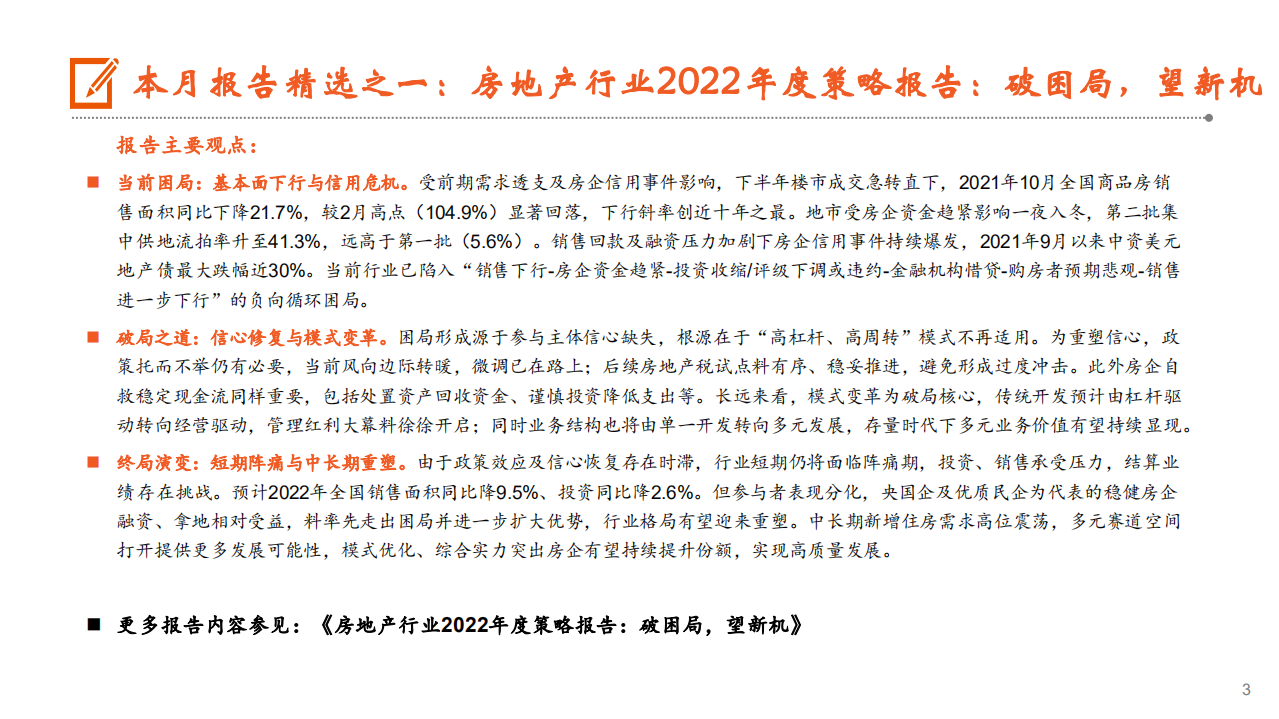 本月报告精选之一：房地产行业2022年度策略报告：破困局，望新机

报告主要观点：

■ 当前困局：基本面下行与信用危机。受前期需求透支及房企信用事件影响，下半年楼市成交急转直下，2021年10月全国商品房销售面积同比下降21.7%，较2月高点（104.9%）显著回落，下行斜率创近十年之最。地市受房企资金趋紧影响一夜入冬，第二批集中供地流拍率升至41.3%，远高于第一批（5.6%）。销售回款及融资压力加剧下房企信用事件持续爆发，2021年9月以来中资美元地产债最大跌幅近30%。当前行业已陷入“销售下行-房企资金趋紧-投资收缩/评级下调或违约-金融机构惜贷-购房者预期悲观-销售进一步下行”的负向循环困局。

■ 破局之道：信心修复与模式变革。困局形成源于参与主体信心缺失，根源在于“高杠杆、高周转”模式不再适用。为重塑信心，政策托而不举仍有必要，当前风向边际转暖，微调已在路上；后续房地产税试点料有序、稳妥推进，避免形成过度冲击。此外房企自救稳定现金流同样重要，包括处置资产回收资金、谨慎投资降低支出等。长远来看，模式变革为破局核心，传统开发预计由杠杆驱动转向经营驱动，管理红利大幕料徐徐开启；同时业务结构也将由单一开发转向多元发展，存量时代下多元业务价值有望持续显现。

■ 终局演变：短期阵痛与中长期重塑。由于政策效应及信心恢复存在时滞，行业短期仍将面临阵痛期，投资、销售承受压力，结算业绩存在挑战。预计2022年全国销售面积同比降9.5%、投资同比降2.6%。但参与者表现分化，央国企及优质民企为代表的稳健房企融资、拿地相对受益，料率先走出困局并进一步扩大优势，行业格局有望迎来重塑。中长期新增住房需求高位震荡，多元赛道空间打开提供更多发展可能性，模式优化、综合实力突出房企有望持续提升份额，实现高质量发展。

■ 更多报告内容参见：《房地产行业2022年度策略报告：破困局，望新机》

3